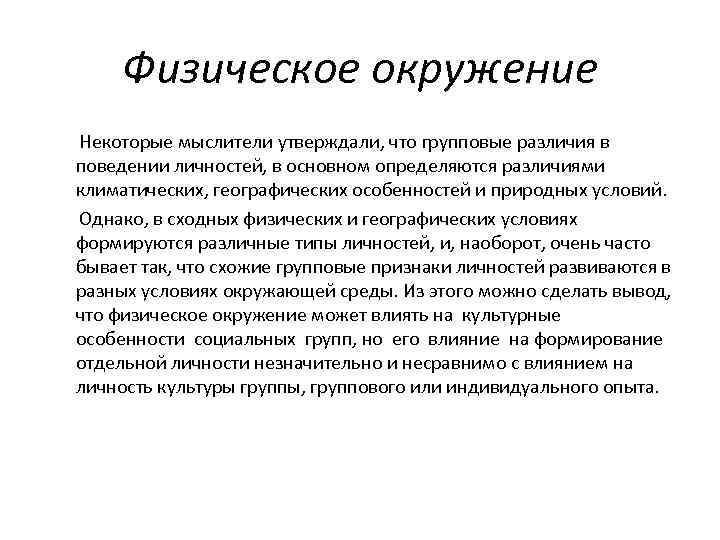 Физическое окружение

Некоторые мыслители утверждали, что групповые различия в поведении личностей, в основном определяются различиями климатических, географических особенностей и природных условий.

Однако, в сходных физических и географических условиях формируются различные типы личностей, и, наоборот, очень часто бывает так, что схожие групповые признаки личностей развиваются в разных условиях окружающей среды. Из этого можно сделать вывод, что физическое окружение может влиять на культурные особенности социальных групп, но его влияние на формирование отдельной личности незначительно и несравнимо с влиянием на личность культуры группы, группового или индивидуального опыта.